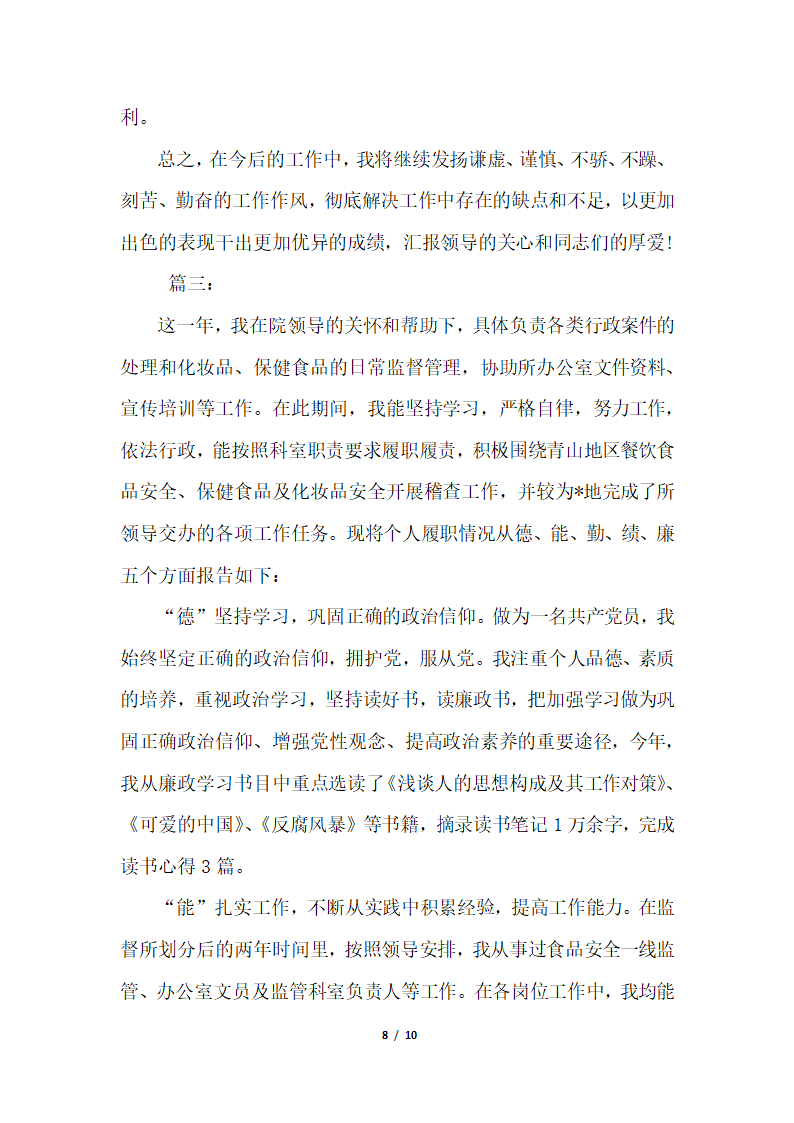 利。

总之，在今后的工作中，我将继续发扬谦虚、谨慎、不骄、不躁、刻苦、勤奋的工作作风，彻底解决工作中存在的缺点和不足，以更加出色的表现干出更加优异的成绩，汇报领导的关心和同志们的厚爱！

篇三：

这一年，我在院领导的关怀和帮助下，具体负责各类行政案件的处理和化妆品、保健食品的日常监督管理，协助所办公室文件资料、宣传培训等工作。在此期间，我能坚持学习，严格自律，努力工作，依法行政，能按照科室职责要求履职履责，积极围绕青山地区餐饮食品安全、保健食品及化妆品安全开展稽查工作，并较为*地完成了所领导交办的各项工作任务。现将个人履职情况从德、能、勤、绩、廉五个方面报告如下：

“德”坚持学习，巩固正确的政治信仰。做为一名共产党员，我始终坚定正确的政治信仰，拥护党，服从党。我注重个人品德、素质的培养，重视政治学习，坚持读好书，读廉政书，把加强学习做为巩固正确政治信仰、增强党性观念、提高政治素养的重要途径，今年，我从廉政学习书目中重点选读了《浅谈人的思想构成及其工作对策》、《可爱的中国》、《反腐风暴》等书籍，摘录读书笔记1万余字，完成读书心得3篇。

“能”扎实工作，不断从实践中积累经验，提高工作能力。在监督所划分后的两年时间里，按照领导安排，我从事过食品安全一线监管、办公室文员及监管科室负责人等工作。在各岗位工作中，我均能

8 / 10